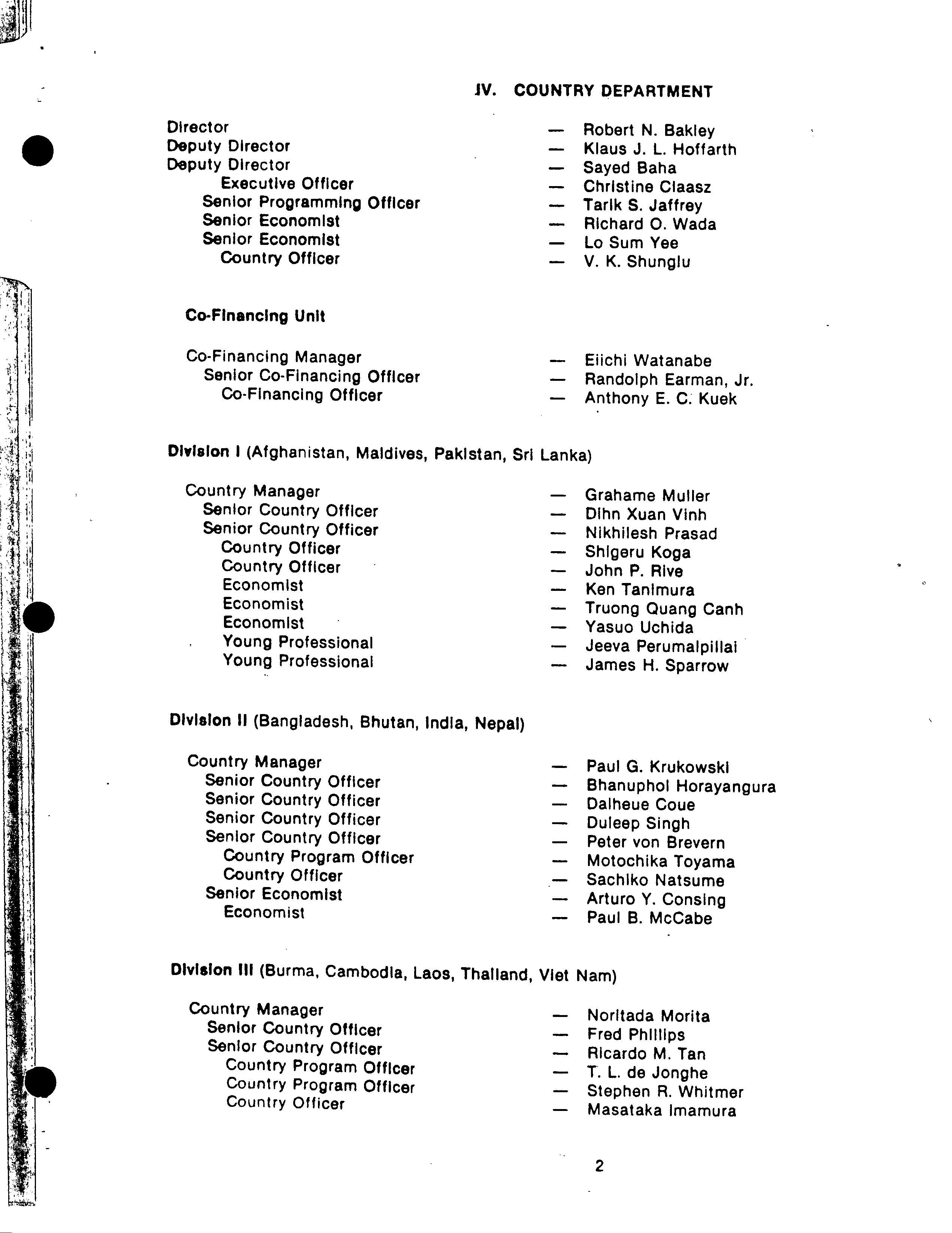 IV. COUNTRY DEPARTMENT

Director — Robert N. Bakley
Deputy Director — Klaus J. L. Hoffarth
Deputy Director — Sayed Baha
Executive Officer — Christine Claasz
Senior Programming Officer — Tarik S. Jaffrey
Senior Economist — Richard O. Wada
Senior Economist — Lo Sum Yee
Country Officer — V. K. Shunglu

Co-Financing Unit

Co-Financing Manager — Eiichi Watanabe
Senior Co-Financing Officer — Randolph Earman, Jr.
Co-Financing Officer — Anthony E. C. Kuek

Division I (Afghanistan, Maldives, Pakistan, Sri Lanka)

Country Manager — Grahame Muller
Senior Country Officer — Dihn Xuan Vinh
Senior Country Officer — Nikhilesh Prasad
Country Officer — Shigeru Koga
Country Officer — John P. Rive
Economist — Ken Tanimura
Economist — Truong Quang Canh
Economist — Yasuo Uchida
Young Professional — Jeeva Perumalpillai
Young Professional — James H. Sparrow

Division II (Bangladesh, Bhutan, India, Nepal)

Country Manager — Paul G. Krukowski
Senior Country Officer — Bhanuphol Horayangura
Senior Country Officer — Dalheue Coue
Senior Country Officer — Duleep Singh
Senior Country Officer — Peter von Brevern
Country Program Officer — Motochika Toyama
Country Officer — Sachiko Natsume
Senior Economist — Arturo Y. Consing
Economist — Paul B. McCabe

Division III (Burma, Cambodia, Laos, Thailand, Viet Nam)

Country Manager — Noritada Morita
Senior Country Officer — Fred Phillips
Senior Country Officer — Ricardo M. Tan
Country Program Officer — T. L. de Jonghe
Country Program Officer — Stephen R. Whitmer
Country Officer — Masataka Imamura

2